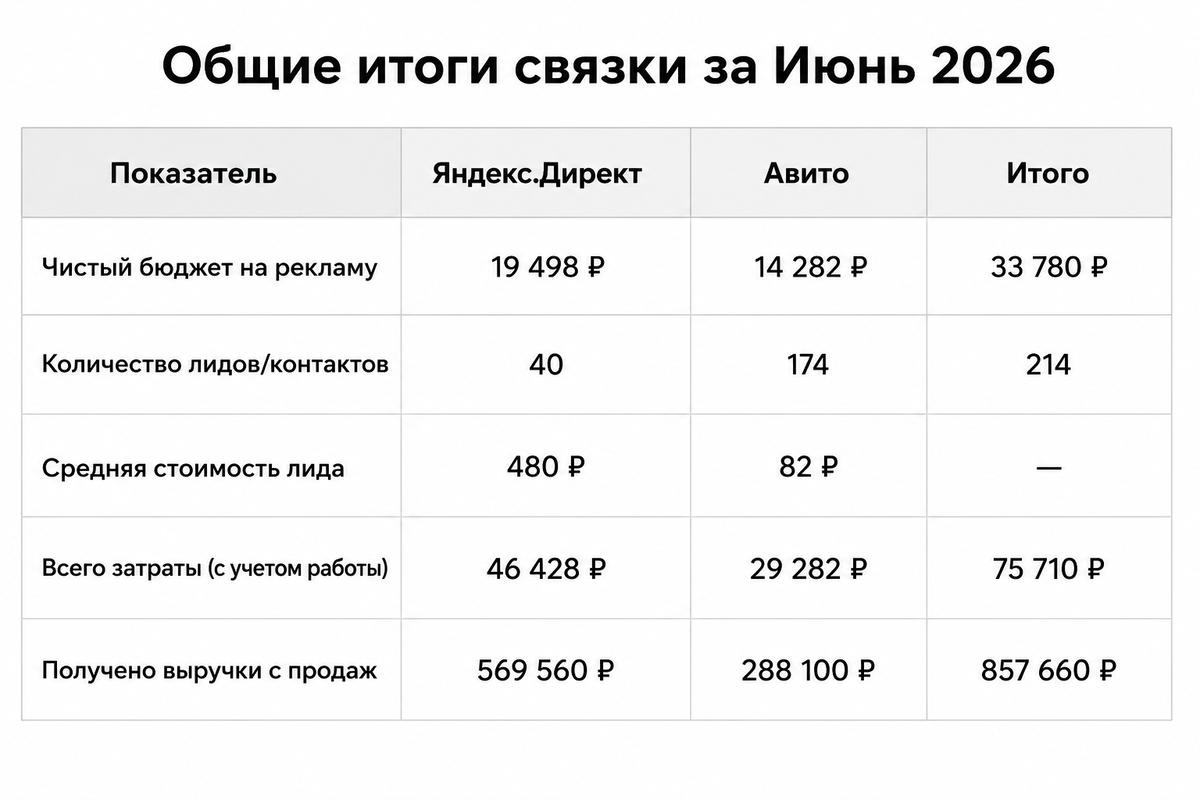 Общие итоги связки за Июнь 2026

| Показатель | Яндекс.Директ | Авито | Итого |
|---|---|---|---|
| Чистый бюджет на рекламу | 19 498 ₽ | 14 282 ₽ | 33 780 ₽ |
| Количество лидов/контактов | 40 | 174 | 214 |
| Средняя стоимость лида | 480 ₽ | 82 ₽ | — |
| Всего затраты (с учетом работы) | 46 428 ₽ | 29 282 ₽ | 75 710 ₽ |
| Получено выручки с продаж | 569 560 ₽ | 288 100 ₽ | 857 660 ₽ |